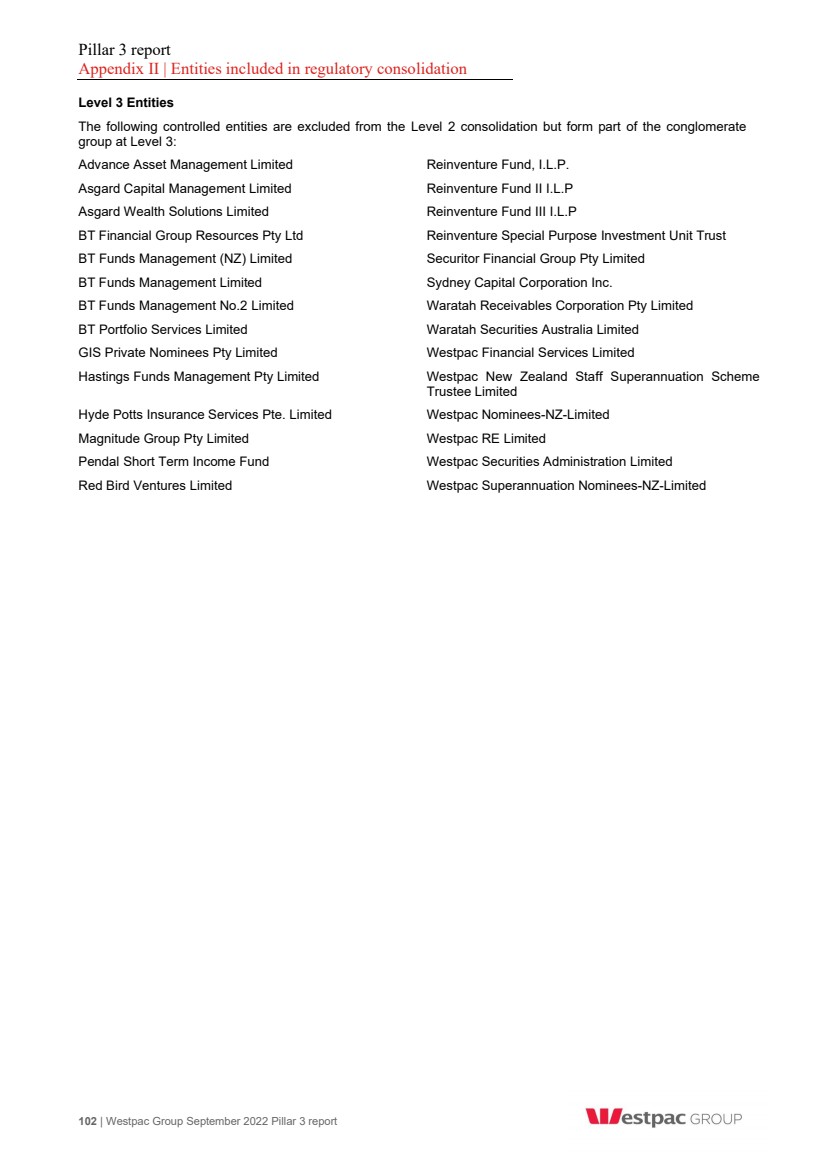 Pillar 3 report
Appendix II | Entities included in regulatory consolidation

Level 3 Entities

The following controlled entities are excluded from the Level 2 consolidation but form part of the conglomerate group at Level 3:

Advance Asset Management Limited
Asgard Capital Management Limited
Asgard Wealth Solutions Limited
BT Financial Group Resources Pty Ltd
BT Funds Management (NZ) Limited
BT Funds Management Limited
BT Funds Management No.2 Limited
BT Portfolio Services Limited
GIS Private Nominees Pty Limited
Hastings Funds Management Pty Limited
Hyde Potts Insurance Services Pte. Limited
Magnitude Group Pty Limited
Pendal Short Term Income Fund
Red Bird Ventures Limited

Reinventure Fund, I.L.P.
Reinventure Fund II I.L.P
Reinventure Fund III I.L.P
Reinventure Special Purpose Investment Unit Trust
Securitor Financial Group Pty Limited
Sydney Capital Corporation Inc.
Waratah Receivables Corporation Pty Limited
Waratah Securities Australia Limited
Westpac Financial Services Limited
Westpac New Zealand Staff Superannuation Scheme Trustee Limited
Westpac Nominees-NZ-Limited
Westpac RE Limited
Westpac Securities Administration Limited
Westpac Superannuation Nominees-NZ-Limited

102 | Westpac Group September 2022 Pillar 3 report

Westpac GROUP